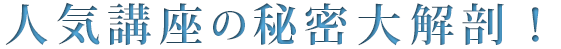 人気講座の秘密大解剖！